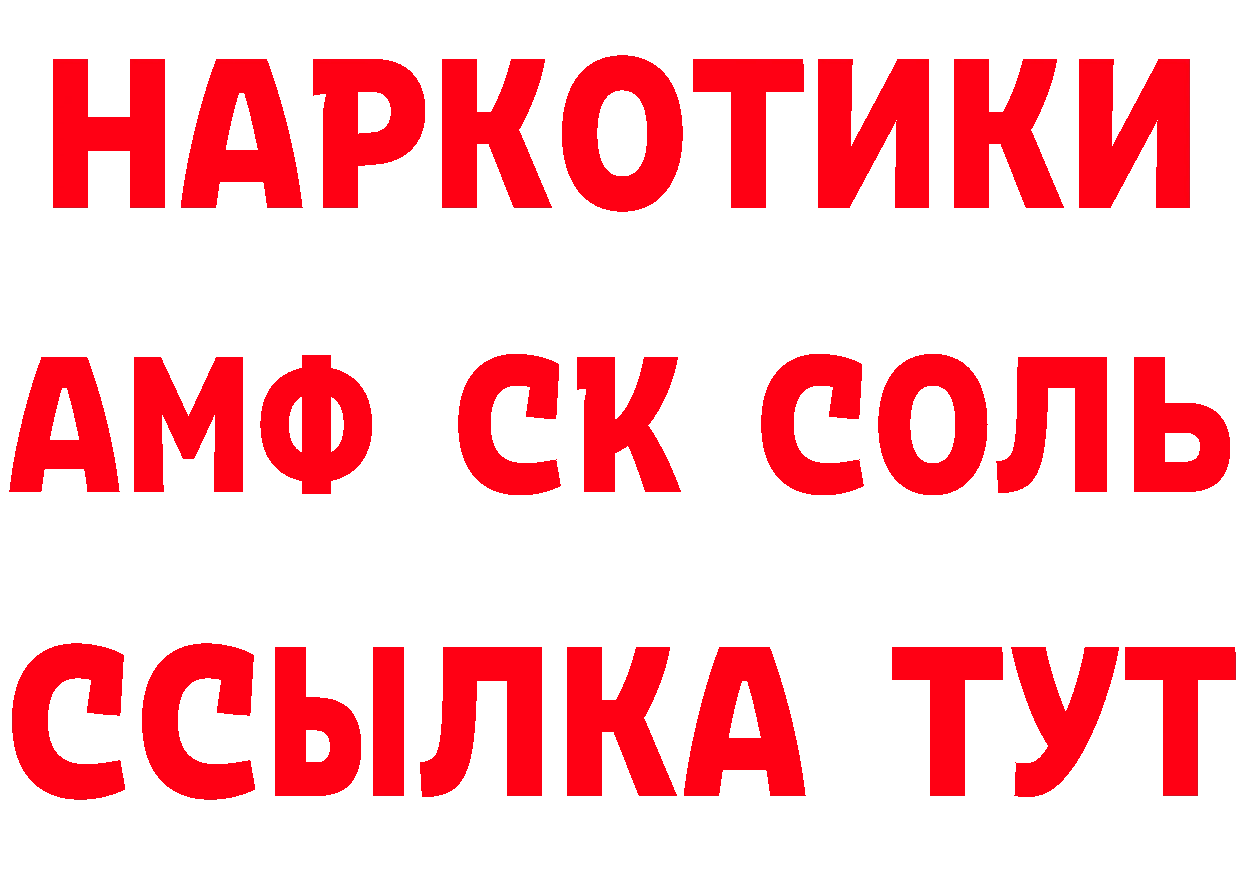 НАРКОТИКИ
АМФ СК СОЛЬ
ССЫЛКА ТУТ